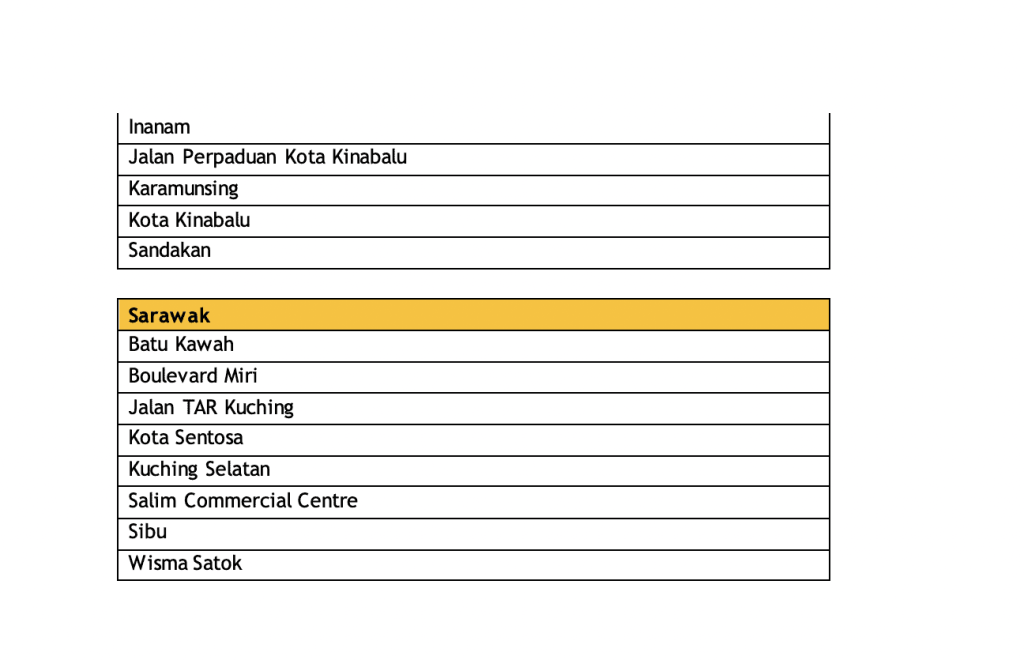 | Inanam |
|---|
| Jalan Perpaduan Kota Kinabalu |
| Karamunsing |
| Kota Kinabalu |
| Sandakan |

| Sarawak |
|---|
| Batu Kawah |
| Boulevard Miri |
| Jalan TAR Kuching |
| Kota Sentosa |
| Kuching Selatan |
| Salim Commercial Centre |
| Sibu |
| Wisma Satok |